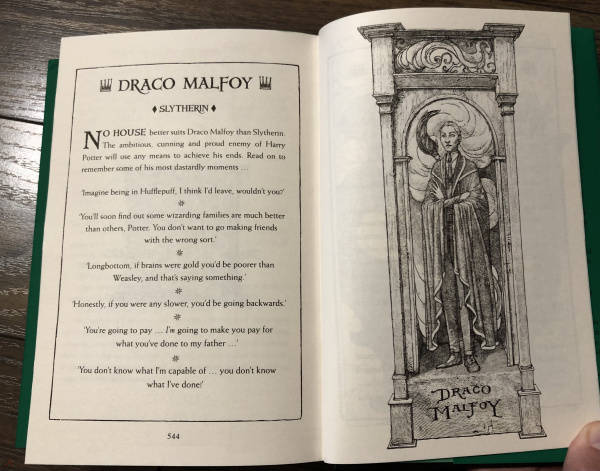 DRACO MALFOY

♦ SLYTHERIN ♦

NO HOUSE better suits Draco Malfoy than Slytherin. The ambitious, cunning and proud enemy of Harry Potter will use any means to achieve his ends. Read on to remember some of his most dastardly moments …

'Imagine being in Hufflepuff, I think I'd leave, wouldn't you?'

'You'll soon find out some wizarding families are much better than others, Potter. You don't want to go making friends with the wrong sort.'

'Longbottom, if brains were gold you'd be poorer than Weasley, and that's saying something.'

'Honestly, if you were any slower, you'd be going backwards.'

'You're going to pay … I'm going to make you pay for what you've done to my father …'

'You don't know what I'm capable of … you don't know what I've done!'

544

DRACO MALFOY